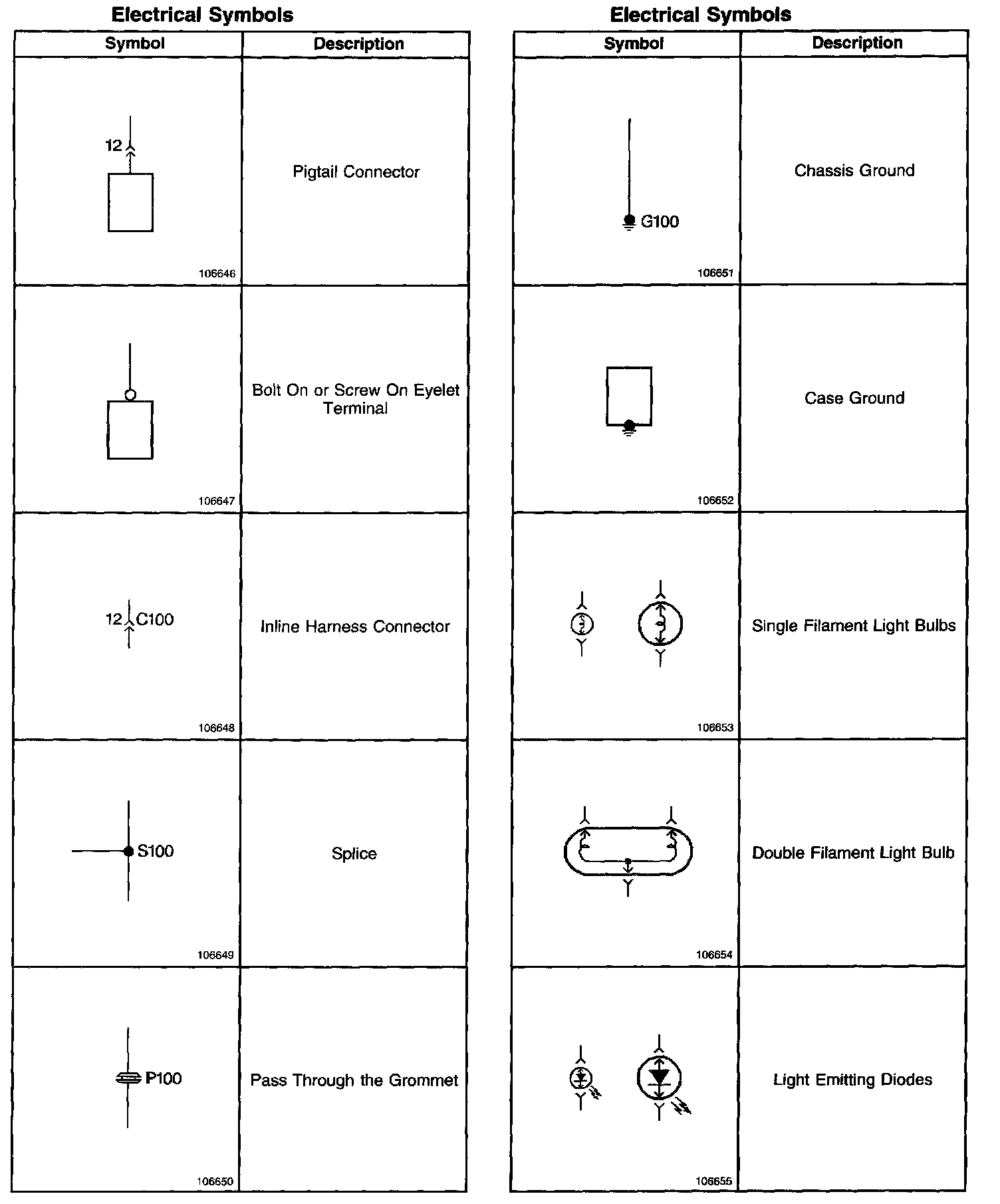 Electrical Symbols

| Symbol | Description |
|---|---|
| 12 106646 | Pigtail Connector |
| 106647 | Bolt On or Screw On Eyelet Terminal |
| 12 C100 106648 | Inline Harness Connector |
| S100 106649 | Splice |
| P100 106650 | Pass Through the Grommet |

Electrical Symbols

| Symbol | Description |
|---|---|
| G100 106651 | Chassis Ground |
| 106652 | Case Ground |
| 106653 | Single Filament Light Bulbs |
| 106654 | Double Filament Light Bulb |
| 106655 | Light Emitting Diodes |